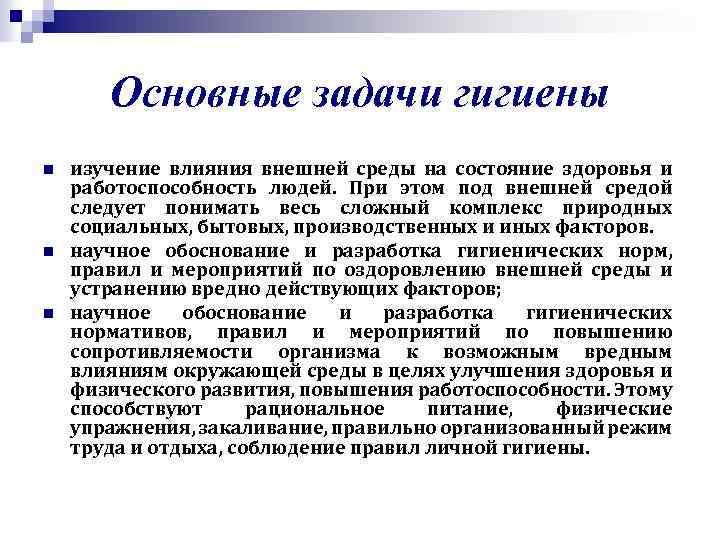 Основные задачи гигиены

изучение влияния внешней среды на состояние здоровья и работоспособность людей. При этом под внешней средой следует понимать весь сложный комплекс природных социальных, бытовых, производственных и иных факторов.

научное обоснование и разработка гигиенических норм, правил и мероприятий по оздоровлению внешней среды и устранению вредно действующих факторов;

научное обоснование и разработка гигиенических нормативов, правил и мероприятий по повышению сопротивляемости организма к возможным вредным влияниям окружающей среды в целях улучшения здоровья и физического развития, повышения работоспособности. Этому способствуют рациональное питание, физические упражнения, закаливание, правильно организованный режим труда и отдыха, соблюдение правил личной гигиены.